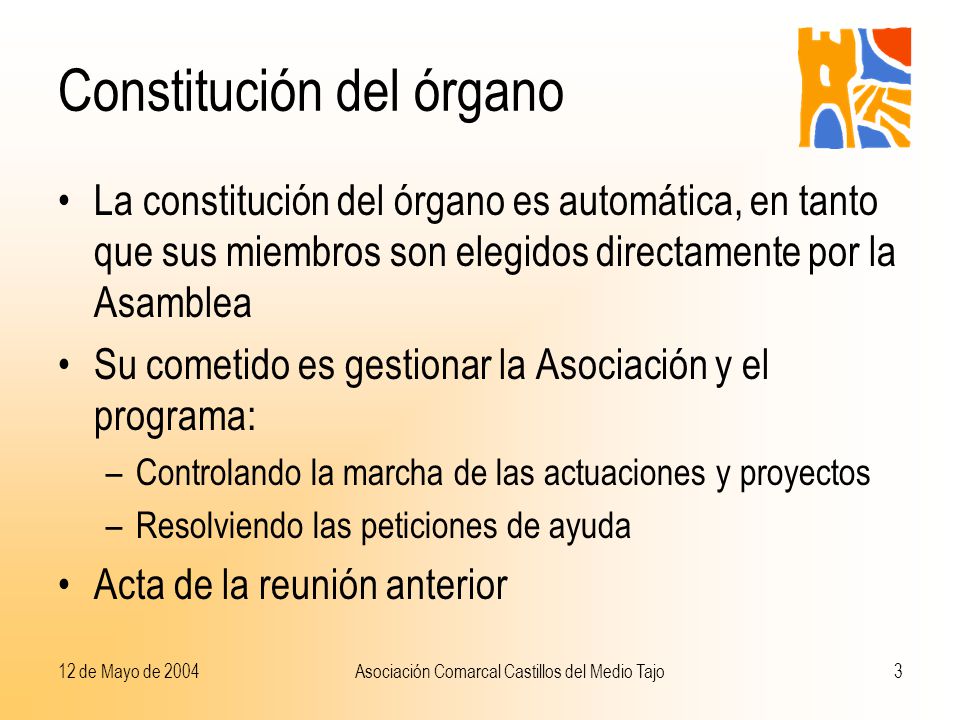 Constitución del órgano

• La constitución del órgano es automática, en tanto que sus miembros son elegidos directamente por la Asamblea
• Su cometido es gestionar la Asociación y el programa:
– Controlando la marcha de las actuaciones y proyectos
– Resolviendo las peticiones de ayuda
• Acta de la reunión anterior

12 de Mayo de 2004
Asociación Comarcal Castillos del Medio Tajo
3